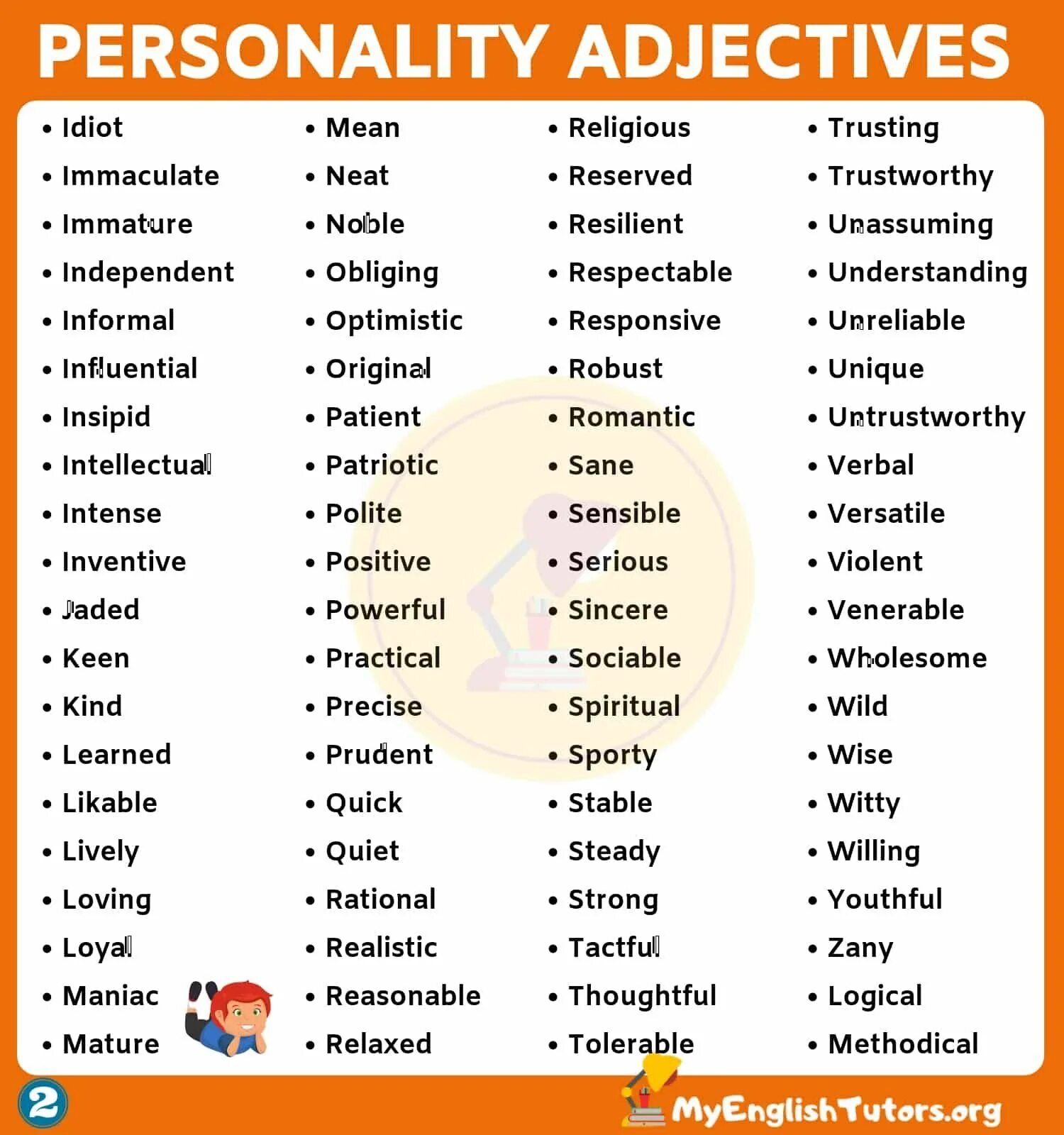 PERSONALITY ADJECTIVES

• Idiot
• Immaculate
• Immature
• Independent
• Informal
• Influential
• Insipid
• Intellectual
• Intense
• Inventive
• Jaded
• Keen
• Kind
• Learned
• Likable
• Lively
• Loving
• Loyal
• Maniac
• Mature

• Mean
• Neat
• Noble
• Obliging
• Optimistic
• Original
• Patient
• Patriotic
• Polite
• Positive
• Powerful
• Practical
• Precise
• Prudent
• Quick
• Quiet
• Rational
• Realistic
• Reasonable
• Relaxed

• Religious
• Reserved
• Resilient
• Respectable
• Responsive
• Robust
• Romantic
• Sane
• Sensible
• Serious
• Sincere
• Sociable
• Spiritual
• Sporty
• Stable
• Steady
• Strong
• Tactful
• Thoughtful
• Tolerable

• Trusting
• Trustworthy
• Unassuming
• Understanding
• Unreliable
• Unique
• Untrustworthy
• Verbal
• Versatile
• Violent
• Venerable
• Wholesome
• Wild
• Wise
• Witty
• Willing
• Youthful
• Zany
• Logical
• Methodical

2

MyEnglishTutors.org